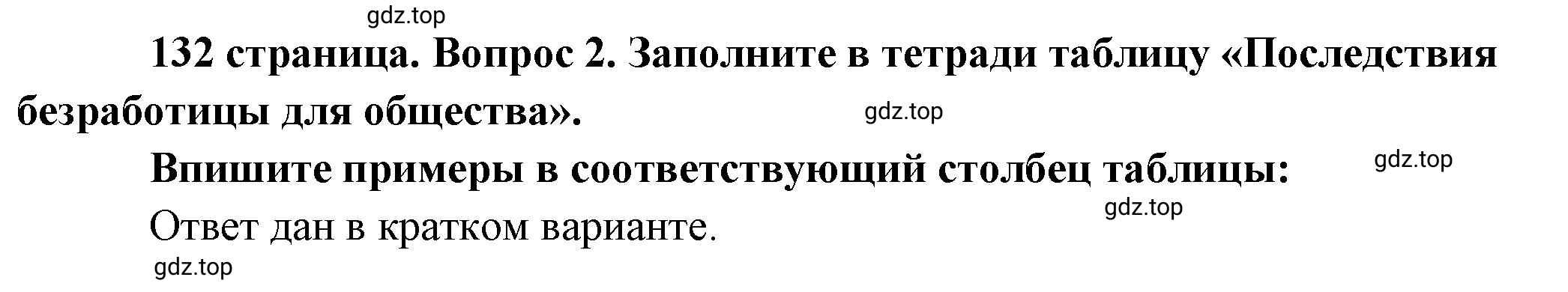 gdz.top

132 страница. Вопрос 2. Заполните в тетради таблицу «Последствия безработицы для общества».

gdz.top

Впишите примеры в соответствующий столбец таблицы:

gdz.top

gdz.top

Ответ дан в кратком варианте.

gdz.top